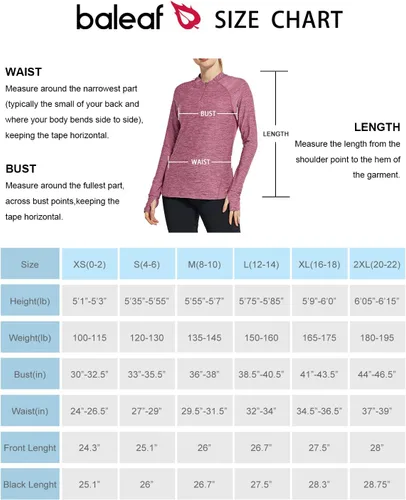 baleaf SIZE CHART

WAIST
Measure around the narrowest part (typically the small of your back and where your body bends side to side), keeping the tape horizontal.

BUST
Measure around the fullest part, across bust points,keeping the tape horizontal.

BUST

WAIST

LENGTH

LENGTH
Measure the length from the shoulder point to the hem of the garment.

| Size | XS(0-2) | S(4-6) | M(8-10) | L(12-14) | XL(16-18) | 2XL(20-22) |
|---|---|---|---|---|---|---|
| Height(lb) | 5'1"-5'3" | 5'35"-5'55" | 5'55"-5'7" | 5'75"-5'85" | 5'9"-6'0" | 6'05"-6'15" |
| Weight(lb) | 100-115 | 120-130 | 135-145 | 150-160 | 165-175 | 180-195 |
| Bust(in) | 30"-32.5" | 33"-35.5" | 36"-38" | 38.5"-40.5" | 41"-43.5" | 44"-46.5" |
| Waist(in) | 24"-26.5" | 27"-29" | 29.5"-31.5" | 32"-34" | 34.5"-36.5" | 37"-39" |
| Front Lenght | 24.3" | 25.1" | 26" | 26.7" | 27.5" | 28" |
| Black Lenght | 25.1" | 26" | 26.7" | 27.5" | 28.3" | 28.75" |